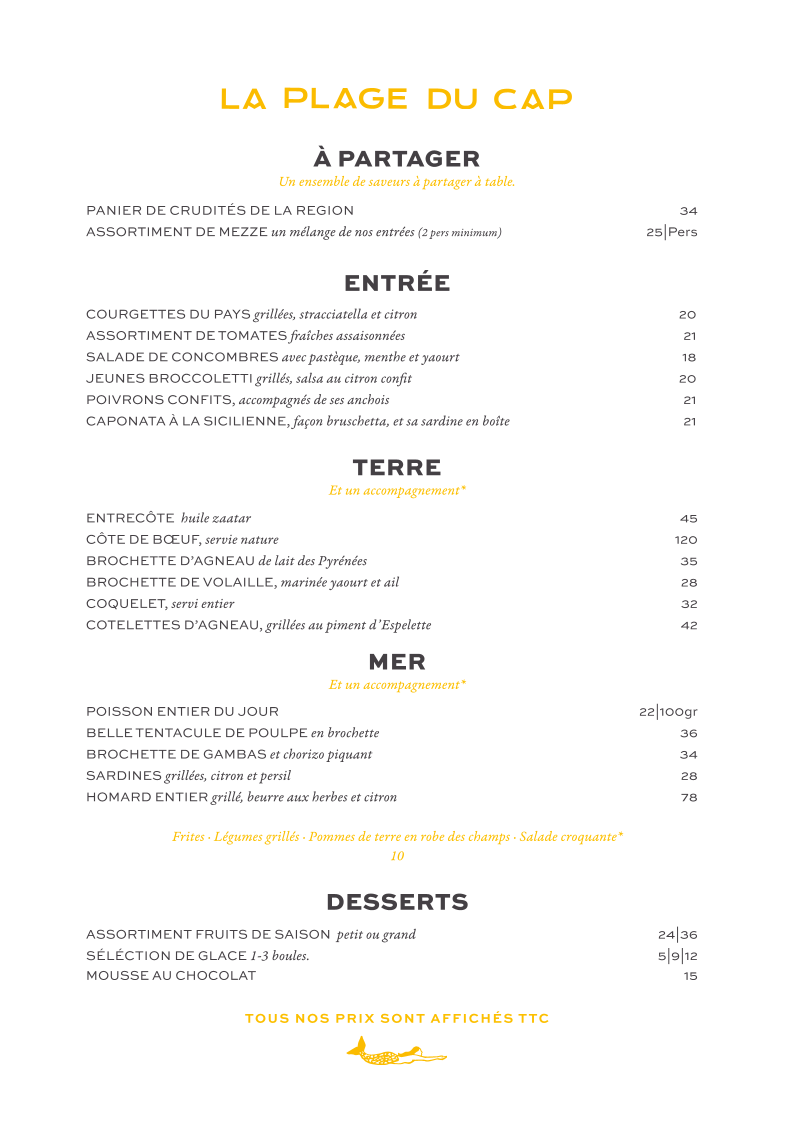 LA PLAGE DU CAP

À PARTAGER
Un ensemble de saveurs à partager à table.

PANIER DE CRUDITÉS DE LA REGION 34
ASSORTIMENT DE MEZZE un mélange de nos entrées (2 pers minimum) 25|Pers

ENTRÉE

COURGETTES DU PAYS grillées, stracciatella et citron 20
ASSORTIMENT DE TOMATES fraîches assaisonnées 21
SALADE DE CONCOMBRES avec pastèque, menthe et yaourt 18
JEUNES BROCCOLETTI grillés, salsa au citron confit 20
POIVRONS CONFITS, accompagnés de ses anchois 21
CAPONATA À LA SICILIENNE, façon bruschetta, et sa sardine en boîte 21

TERRE
Et un accompagnement*

ENTRECÔTE huile zaatar 45
CÔTE DE BŒUF, servie nature 120
BROCHETTE D'AGNEAU de lait des Pyrénées 35
BROCHETTE DE VOLAILLE, marinée yaourt et ail 28
COQUELET, servi entier 32
COTELETTES D'AGNEAU, grillées au piment d'Espelette 42

MER
Et un accompagnement*

POISSON ENTIER DU JOUR 22|100gr
BELLE TENTACULE DE POULPE en brochette 36
BROCHETTE DE GAMBAS et chorizo piquant 34
SARDINES grillées, citron et persil 28
HOMARD ENTIER grillé, beurre aux herbes et citron 78

Frites · Légumes grillés · Pommes de terre en robe des champs · Salade croquante*
10

DESSERTS

ASSORTIMENT FRUITS DE SAISON petit ou grand 24|36
SÉLÉCTION DE GLACE 1-3 boules. 5|9|12
MOUSSE AU CHOCOLAT 15

TOUS NOS PRIX SONT AFFICHÉS TTC